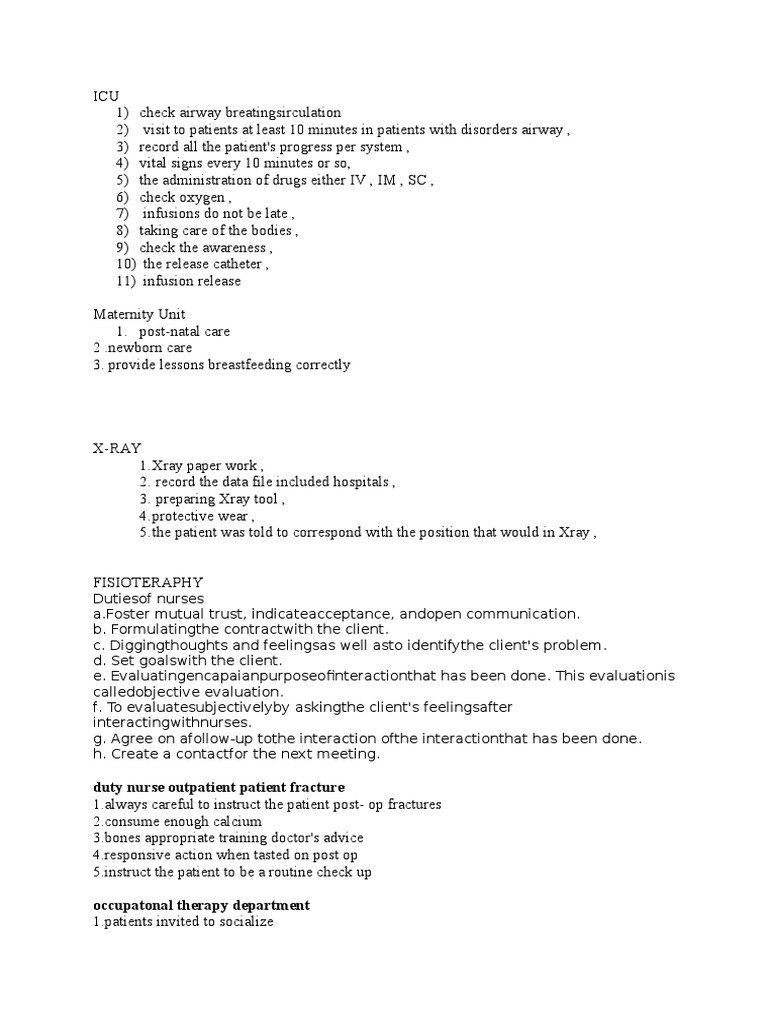 ICU
1) check airway breatingsirculation
2) visit to patients at least 10 minutes in patients with disorders airway ,
3) record all the patient's progress per system ,
4) vital signs every 10 minutes or so,
5) the administration of drugs either IV , IM , SC ,
6) check oxygen ,
7) infusions do not be late ,
8) taking care of the bodies ,
9) check the awareness ,
10) the release catheter ,
11) infusion release

Maternity Unit
1. post-natal care
2 .newborn care
3. provide lessons breastfeeding correctly

X-RAY
1.Xray paper work ,
2. record the data file included hospitals ,
3. preparing Xray tool ,
4.protective wear ,
5.the patient was told to correspond with the position that would in Xray ,

FISIOTERAPHY
Dutiesof nurses
a.Foster mutual trust, indicateacceptance, andopen communication.
b. Formulatingthe contractwith the client.
c. Diggingthoughts and feelingsas well asto identifythe client's problem.
d. Set goalswith the client.
e. Evaluatingencapaianpurposeofinteractionthat has been done. This evaluationis calledobjective evaluation.
f. To evaluatesubjectivelyby askingthe client's feelingsafter interactingwithnurses.
g. Agree on afollow-up tothe interaction ofthe interactionthat has been done.
h. Create a contactfor the next meeting.

duty nurse outpatient patient fracture
1.always careful to instruct the patient post- op fractures
2.consume enough calcium
3.bones appropriate training doctor's advice
4.responsive action when tasted on post op
5.instruct the patient to be a routine check up

occupatonal therapy department
1.patients invited to socialize